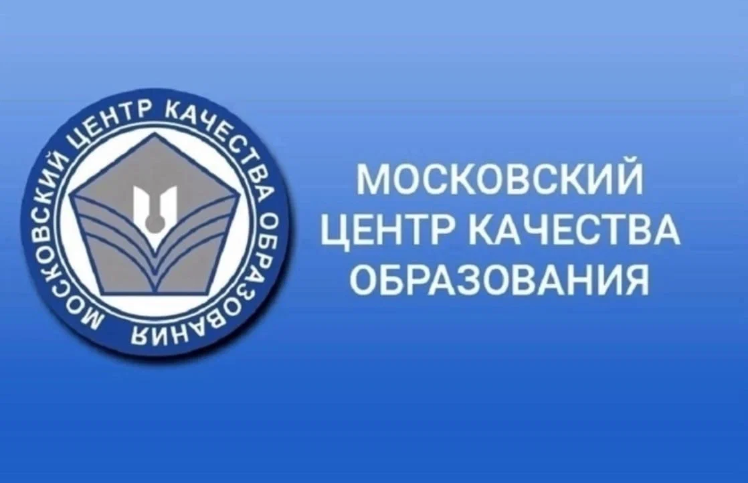 МОСКОВСКИЙ ЦЕНТР КАЧЕСТВА ОБРАЗОВАНИЯ

МОСКОВСКИЙ ЦЕНТР КАЧЕСТВА ОБРАЗОВАНИЯ